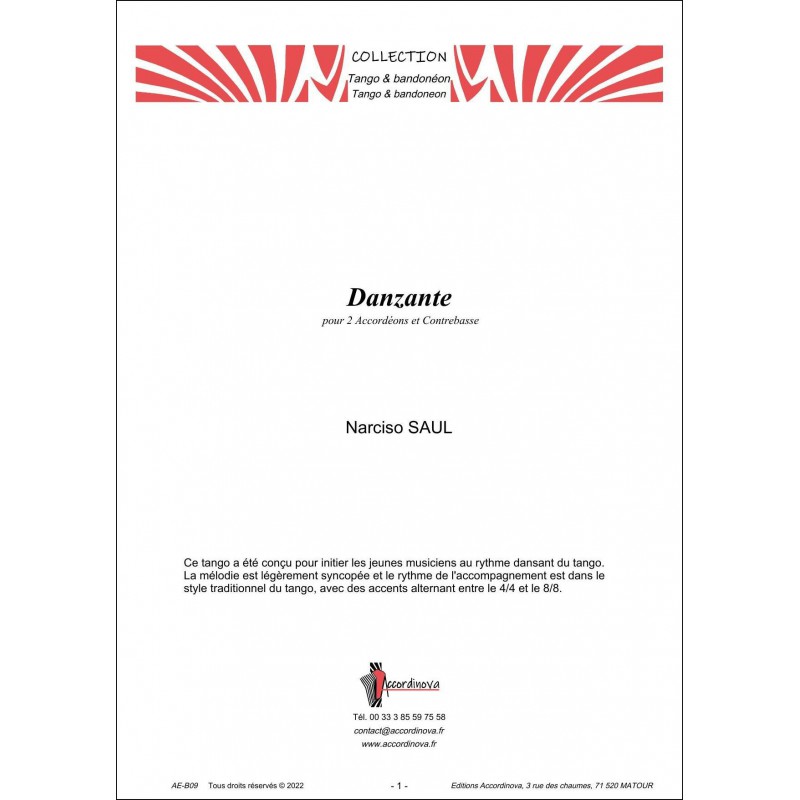 COLLECTION
Tango & bandonéon
Tango & bandoneon

Danzante
pour 2 Accordéons et Contrebasse

Narciso SAUL

Ce tango a été conçu pour initier les jeunes musiciens au rythme dansant du tango. La mélodie est légèrement syncopée et le rythme de l'accompagnement est dans le style traditionnel du tango, avec des accents alternant entre le 4/4 et le 8/8.

Accordinova

Tél. 00 33 3 85 59 75 58
contact@accordinova.fr
www.accordinova.fr

AE-B09 Tous droits réservés © 2022 - 1 - Editions Accordinova, 3 rue des chaumes, 71 520 MATOUR